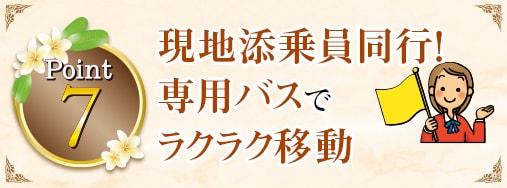 Point
7

現地添乗員同行!
専用バスで
ラクラク移動